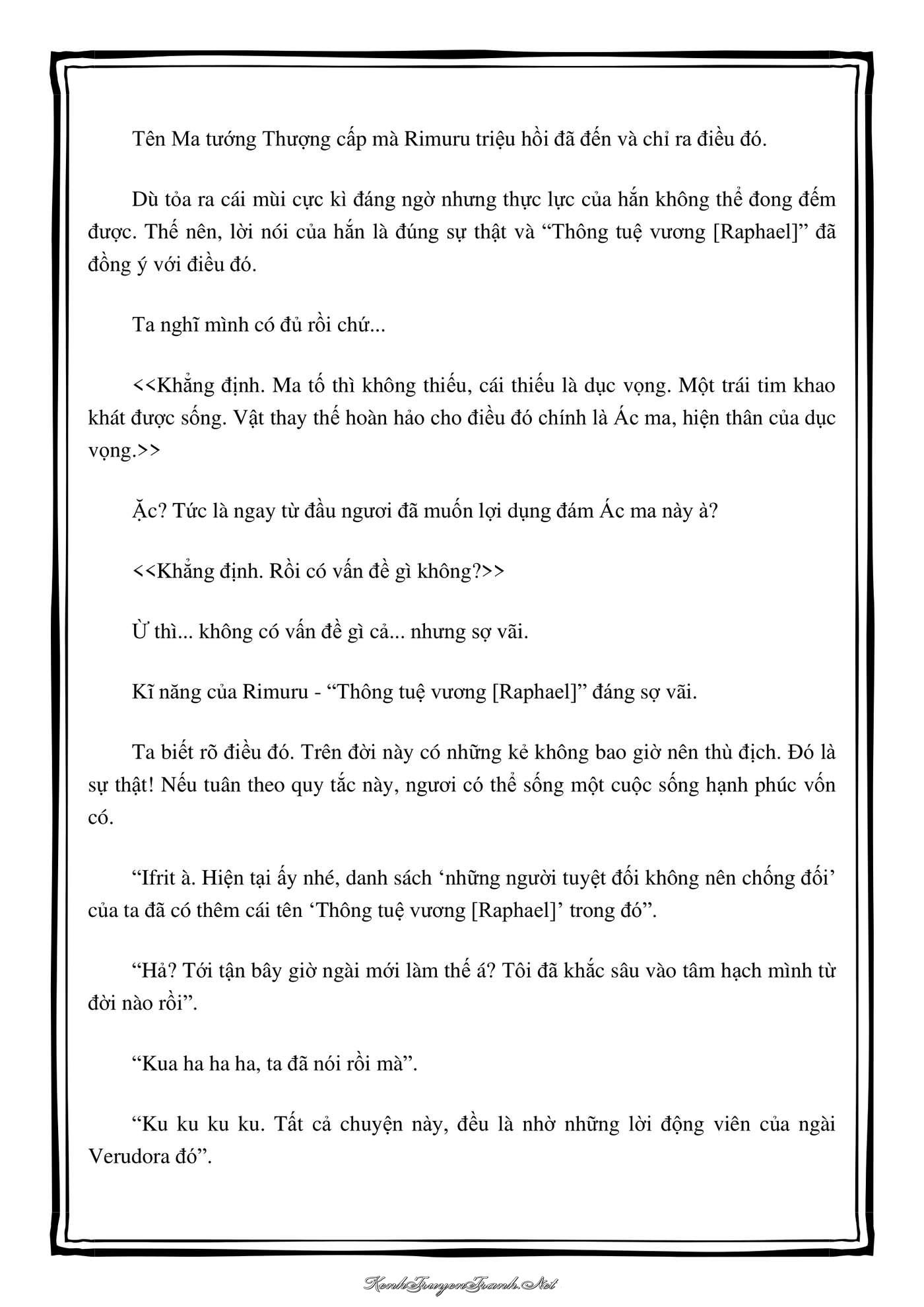 Tên Ma tướng Thượng cấp mà Rimuru triệu hồi đã đến và chỉ ra điều đó.

Dù tỏa ra cái mùi cực kì đáng ngờ nhưng thực lực của hắn không thể đong đếm được. Thế nên, lời nói của hắn là đúng sự thật và “Thông tuệ vương [Raphael]” đã đồng ý với điều đó.

Ta nghĩ mình có đủ rồi chứ...

<<Khẳng định. Ma tố thì không thiếu, cái thiếu là dục vọng. Một trái tim khao khát được sống. Vật thay thế hoàn hảo cho điều đó chính là Ác ma, hiện thân của dục vọng.>>

Ặc? Tức là ngay từ đầu ngươi đã muốn lợi dụng đám Ác ma này à?

<<Khẳng định. Rồi có vấn đề gì không?>>

Ừ thì... không có vấn đề gì cả... nhưng sợ vãi.

Kĩ năng của Rimuru - “Thông tuệ vương [Raphael]” đáng sợ vãi.

Ta biết rõ điều đó. Trên đời này có những kẻ không bao giờ nên thù địch. Đó là sự thật! Nếu tuân theo quy tắc này, ngươi có thể sống một cuộc sống hạnh phúc vốn có.

“Ifrit à. Hiện tại ấy nhé, danh sách ‘những người tuyệt đối không nên chống đối’ của ta đã có thêm cái tên ‘Thông tuệ vương [Raphael]’ trong đó”.

“Hả? Tới tận bây giờ ngài mới làm thế á? Tôi đã khắc sâu vào tâm hạch mình từ đời nào rồi”.

“Kua ha ha ha, ta đã nói rồi mà”.

“Ku ku ku ku. Tất cả chuyện này, đều là nhờ những lời động viên của ngài Verudora đó”.

KenhTruyenTranh.Net